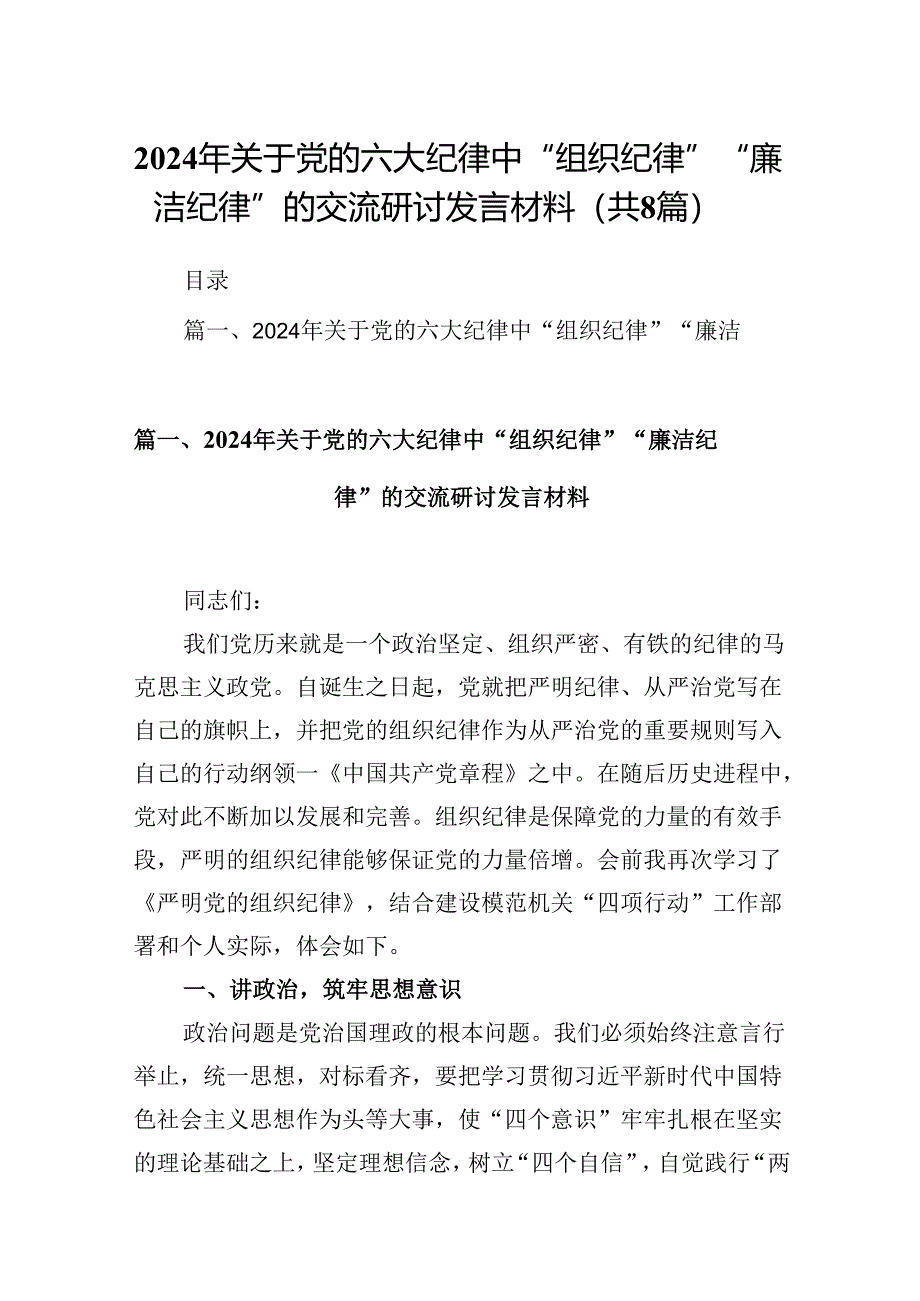 2024年关于党的六大纪律中“组织纪律”“廉洁纪律”的交流研讨发言材料（共8篇）

目录

篇一、2024年关于党的六大纪律中“组织纪律”“廉洁

篇一、2024年关于党的六大纪律中“组织纪律”“廉洁纪律”的交流研讨发言材料

同志们：

我们党历来就是一个政治坚定、组织严密、有铁的纪律的马克思主义政党。自诞生之日起，党就把严明纪律、从严治党写在自己的旗帜上，并把党的组织纪律作为从严治党的重要规则写入自己的行动纲领一《中国共产党章程》之中。在随后历史进程中，党对此不断加以发展和完善。组织纪律是保障党的力量的有效手段，严明的组织纪律能够保证党的力量倍增。会前我再次学习了《严明党的组织纪律》，结合建设模范机关“四项行动”工作部署和个人实际，体会如下。

一、讲政治，筑牢思想意识

政治问题是党治国理政的根本问题。我们必须始终注意言行举止，统一思想，对标看齐，要把学习贯彻习近平新时代中国特色社会主义思想作为头等大事，使“四个意识”牢牢扎根在坚实的理论基础之上，坚定理想信念，树立“四个自信”，自觉践行“两